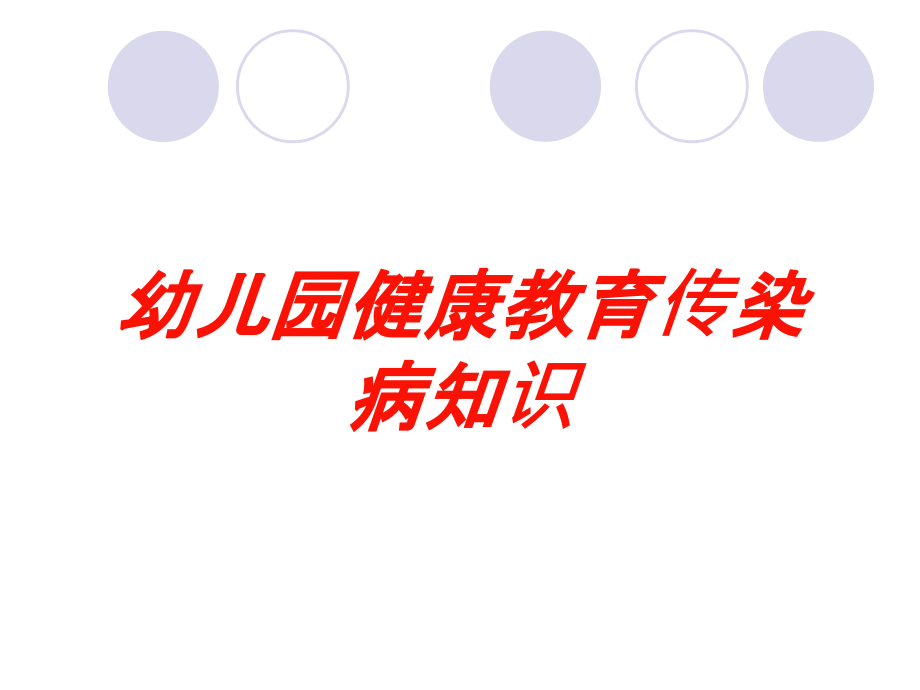 幼儿园健康教育传染病知识